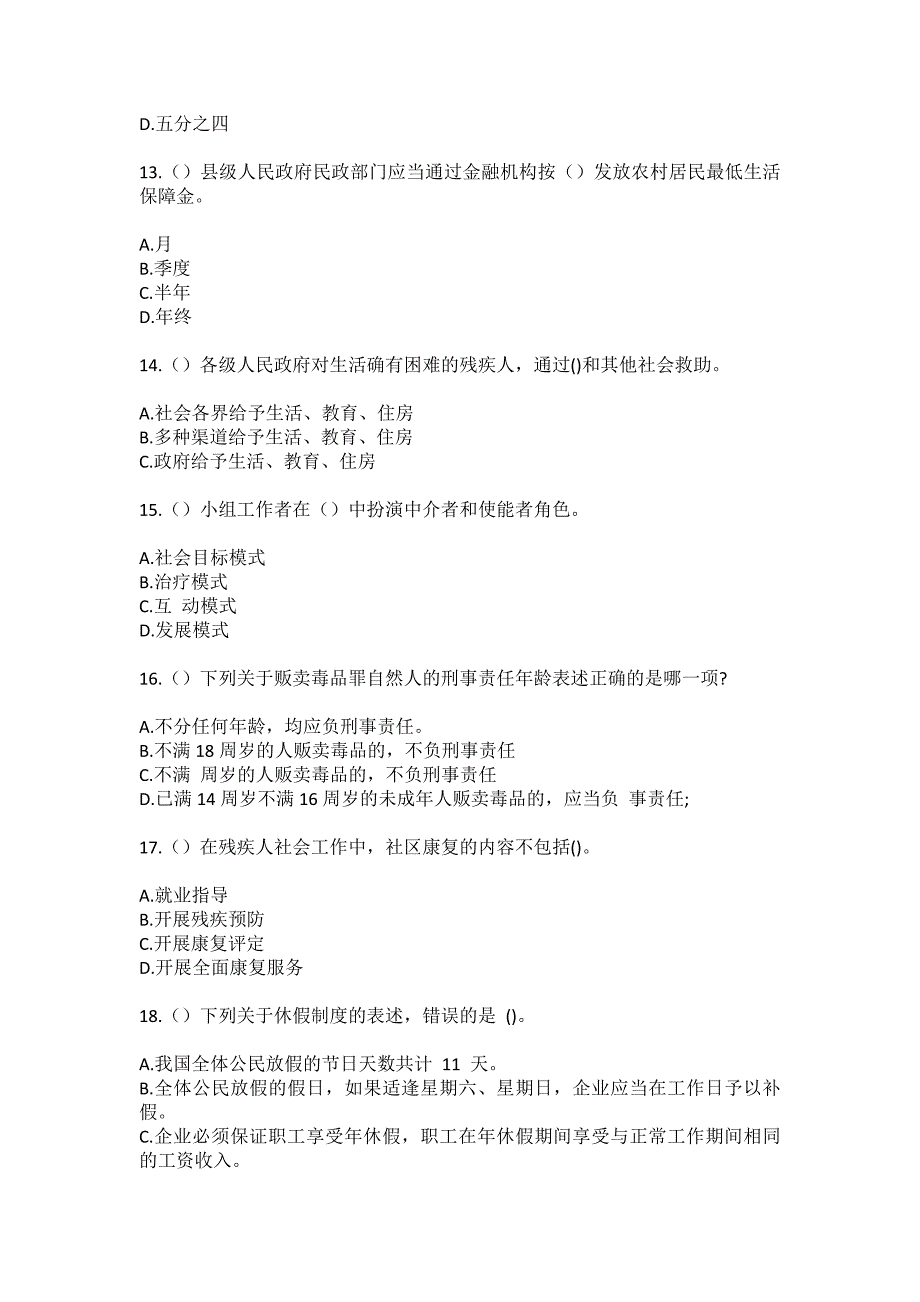 D.五分之四

13.（）县级人民政府民政部门应当通过金融机构按（）发放农村居民最低生活保障金。

A.月
B.季度
C.半年
D.年终

14.（）各级人民政府对生活确有困难的残疾人，通过()和其他社会救助。

A.社会各界给予生活、教育、住房
B.多种渠道给予生活、教育、住房
C.政府给予生活、教育、住房

15.（）小组工作者在（）中扮演中介者和使能者角色。

A.社会目标模式
B.治疗模式
C.互 动模式
D.发展模式

16.（）下列关于贩卖毒品罪自然人的刑事责任年龄表述正确的是哪一项?

A.不分任何年龄，均应负刑事责任。
B.不满 18 周岁的人贩卖毒品的，不负刑事责任
C.不满 周岁的人贩卖毒品的，不负刑事责任
D.已满 14 周岁不满 16 周岁的未成年人贩卖毒品的，应当负 事责任;

17.（）在残疾人社会工作中，社区康复的内容不包括()。

A.就业指导
B.开展残疾预防
C.开展康复评定
D.开展全面康复服务

18.（）下列关于休假制度的表述，错误的是 ()。

A.我国全体公民放假的节日天数共计 11 天。
B.全体公民放假的假日，如果适逢星期六、星期日，企业应当在工作日予以补假。
C.企业必须保证职工享受年休假，职工在年休假期间享受与正常工作期间相同的工资收入。